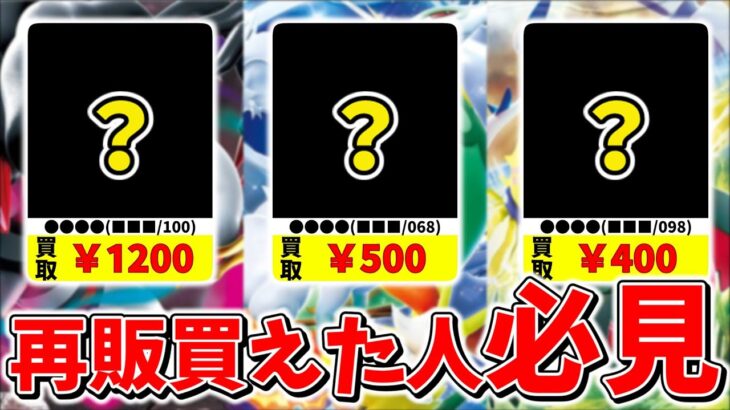 ?

●●●●(■■■/100)

買取 ¥1200

?

●●●●(■■■/068)

買取 ¥500

?

●●●●(■■■/098)

買取 ¥400

再販買えた人必見